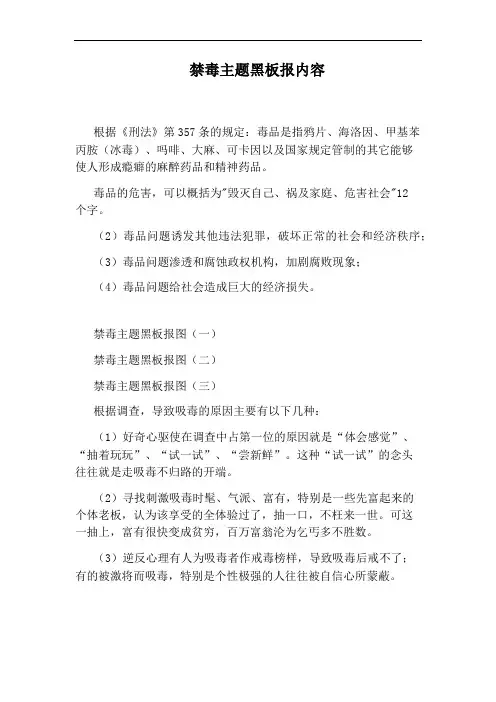 禁毒主题黑板报内容

根据《刑法》第357条的规定：毒品是指鸦片、海洛因、甲基苯丙胺（冰毒）、吗啡、大麻、可卡因以及国家规定管制的其它能够使人形成瘾癖的麻醉药品和精神药品。

毒品的危害，可以概括为"毁灭自己、祸及家庭、危害社会"12个字。

（2）毒品问题诱发其他违法犯罪，破坏正常的社会和经济秩序；

（3）毒品问题渗透和腐蚀政权机构，加剧腐败现象；

（4）毒品问题给社会造成巨大的经济损失。

禁毒主题黑板报图（一）

禁毒主题黑板报图（二）

禁毒主题黑板报图（三）

根据调查，导致吸毒的原因主要有以下几种：

（1）好奇心驱使在调查中占第一位的原因就是“体会感觉”、“抽着玩玩”、“试一试”、“尝新鲜”。这种“试一试”的念头往往就是走吸毒不归路的开端。

（2）寻找刺激吸毒时髦、气派、富有，特别是一些先富起来的个体老板，认为该享受的全体验过了，抽一口，不枉来一世。可这一抽上，富有很快变成贫穷，百万富翁沦为乞丐多不胜数。

（3）逆反心理有人为吸毒者作戒毒榜样，导致吸毒后戒不了；有的被激将而吸毒，特别是个性极强的人往往被自信心所蒙蔽。